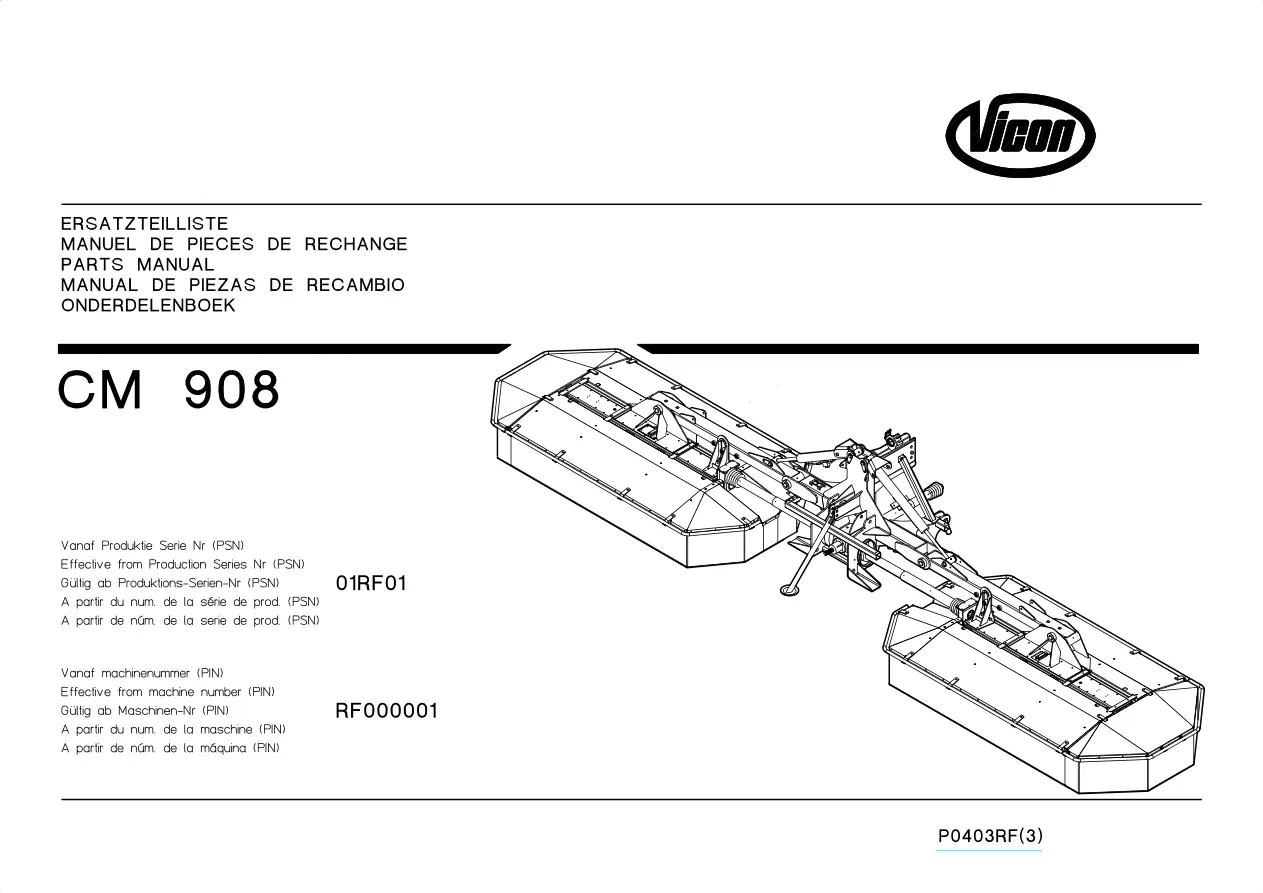 Vicon

ERSATZTEILLISTE
MANUEL DE PIECES DE RECHANGE
PARTS MANUAL
MANUAL DE PIEZAS DE RECAMBIO
ONDERDELENBOEK

CM 908

Vanaf Produktie Serie Nr (PSN)
Effective from Production Series Nr (PSN)
Gültig ab Produktions-Serien-Nr (PSN)
A partir du num. de la série de prod. (PSN)
A partir de núm. de la serie de prod. (PSN)

01RF01

Vanaf machinenummer (PIN)
Effective from machine number (PIN)
Gültig ab Maschinen-Nr (PIN)
A partir du num. de la maschine (PIN)
A partir de núm. de la máquina (PIN)

RF000001

P0403RF(3)